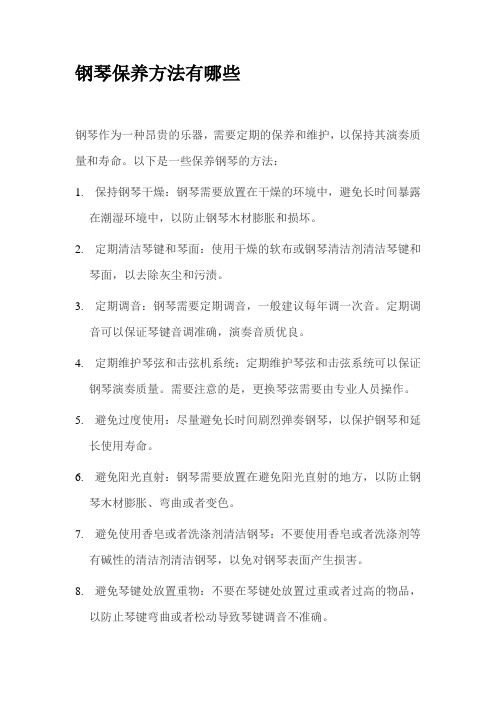 钢琴保养方法有哪些

钢琴作为一种昂贵的乐器，需要定期的保养和维护，以保持其演奏质量和寿命。以下是一些保养钢琴的方法：

1. 保持钢琴干燥：钢琴需要放置在干燥的环境中，避免长时间暴露在潮湿环境中，以防止钢琴木材膨胀和损坏。

2. 定期清洁琴键和琴面：使用干燥的软布或钢琴清洁剂清洁琴键和琴面，以去除灰尘和污渍。

3. 定期调音：钢琴需要定期调音，一般建议每年调一次音。定期调音可以保证琴键音调准确，演奏音质优良。

4. 定期维护琴弦和击弦机系统：定期维护琴弦和击弦系统可以保证钢琴演奏质量。需要注意的是，更换琴弦需要由专业人员操作。

5. 避免过度使用：尽量避免长时间剧烈弹奏钢琴，以保护钢琴和延长使用寿命。

6. 避免阳光直射：钢琴需要放置在避免阳光直射的地方，以防止钢琴木材膨胀、弯曲或者变色。

7. 避免使用香皂或者洗涤剂清洁钢琴：不要使用香皂或者洗涤剂等有碱性的清洁剂清洁钢琴，以免对钢琴表面产生损害。

8. 避免琴键处放置重物：不要在琴键处放置过重或者过高的物品，以防止琴键弯曲或者松动导致琴键调音不准确。